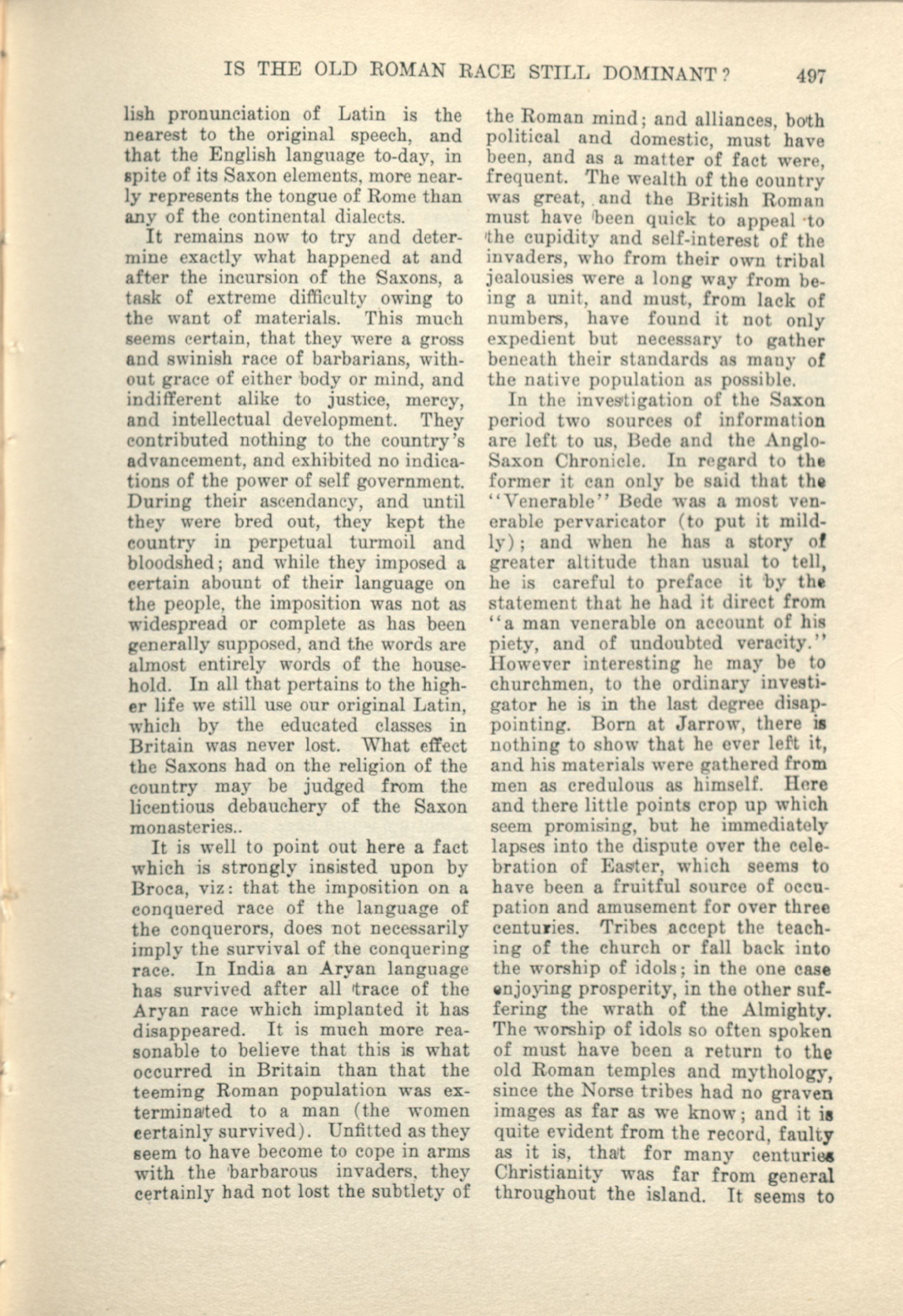 IS THE OLD ROMAN RACE STILL DOMINANT? 497

lish pronunciation of Latin is the nearest to the original speech, and that the English language to-day, in spite of its Saxon elements, more nearly represents the tongue of Rome than any of the continental dialects.

It remains now to try and determine exactly what happened at and after the incursion of the Saxons, a task of extreme difficulty owing to the want of materials. This much seems certain, that they were a gross and swinish race of barbarians, without grace of either body or mind, and indifferent alike to justice, mercy, and intellectual development. They contributed nothing to the country's advancement, and exhibited no indications of the power of self government. During their ascendancy, and until they were bred out, they kept the country in perpetual turmoil and bloodshed; and while they imposed a certain abount of their language on the people, the imposition was not as widespread or complete as has been generally supposed, and the words are almost entirely words of the household. In all that pertains to the higher life we still use our original Latin, which by the educated classes in Britain was never lost. What effect the Saxons had on the religion of the country may be judged from the licentious debauchery of the Saxon monasteries..

It is well to point out here a fact which is strongly insisted upon by Broca, viz: that the imposition on a conquered race of the language of the conquerors, does not necessarily imply the survival of the conquering race. In India an Aryan language has survived after all trace of the Aryan race which implanted it has disappeared. It is much more reasonable to believe that this is what occurred in Britain than that the teeming Roman population was exterminated to a man (the women certainly survived). Unfitted as they seem to have become to cope in arms with the barbarous invaders, they certainly had not lost the subtlety of the Roman mind; and alliances, both political and domestic, must have been, and as a matter of fact were, frequent. The wealth of the country was great, and the British Roman must have been quick to appeal to the cupidity and self-interest of the invaders, who from their own tribal jealousies were a long way from being a unit, and must, from lack of numbers, have found it not only expedient but necessary to gather beneath their standards as many of the native population as possible.

In the investigation of the Saxon period two sources of information are left to us, Bede and the Anglo-Saxon Chronicle. In regard to the former it can only be said that the "Venerable" Bede was a most venerable pervaricator (to put it mildly); and when he has a story of greater altitude than usual to tell, he is careful to preface it by the statement that he had it direct from "a man venerable on account of his piety, and of undoubted veracity." However interesting he may be to churchmen, to the ordinary investigator he is in the last degree disappointing. Born at Jarrow, there is nothing to show that he ever left it, and his materials were gathered from men as credulous as himself. Here and there little points crop up which seem promising, but he immediately lapses into the dispute over the celebration of Easter, which seems to have been a fruitful source of occupation and amusement for over three centuries. Tribes accept the teaching of the church or fall back into the worship of idols; in the one case enjoying prosperity, in the other suffering the wrath of the Almighty. The worship of idols so often spoken of must have been a return to the old Roman temples and mythology, since the Norse tribes had no graven images as far as we know; and it is quite evident from the record, faulty as it is, that for many centuries Christianity was far from general throughout the island. It seems to